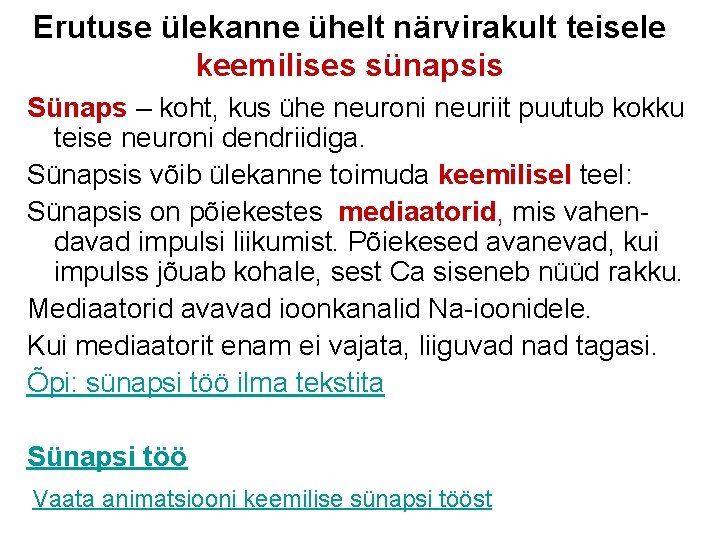 Erutuse ülekanne ühelt närvirakult teisele keemilises sünapsis

Sünaps – koht, kus ühe neuroni neuriit puutub kokku teise neuroni dendriidiga.

Sünapsis võib ülekanne toimuda keemilisel teel:

Sünapsis on põiekestes mediaatorid, mis vahendavad impulsi liikumist. Põiekesed avanevad, kui impulss jõuab kohale, sest Ca siseneb nüüd rakku.

Mediaatorid avavad ioonkanalid Na-ioonidele.

Kui mediaatorit enam ei vajata, liiguvad nad tagasi.

Õpi: sünapsi töö ilma tekstita

Sünapsi töö

Vaata animatsiooni keemilise sünapsi tööst